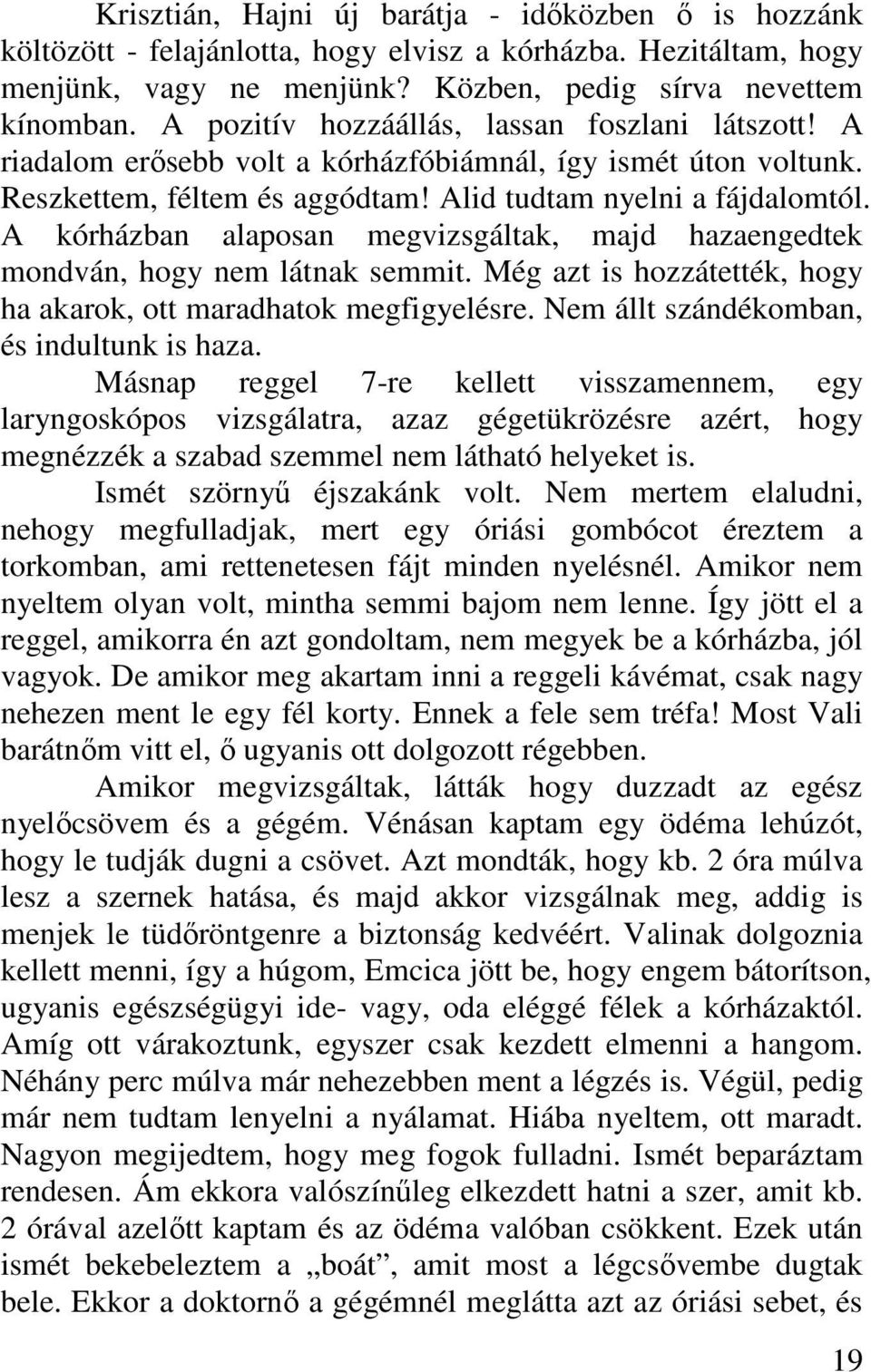 Krisztián, Hajni új barátja - időközben ő is hozzánk költözött - felajánlotta, hogy elvisz a kórházba. Hezitáltam, hogy menjünk, vagy ne menjünk? Közben, pedig sírva nevettem kínomban. A pozitív hozzáállás, lassan foszlani látszott! A riadalom erősebb volt a kórházfóbiámnál, így ismét úton voltunk. Reszkettem, féltem és aggódtam! Alid tudtam nyelni a fájdalomtól. A kórházban alaposan megvizsgáltak, majd hazaengedtek mondván, hogy nem látnak semmit. Még azt is hozzátették, hogy ha akarok, ott maradhatok megfigyelésre. Nem állt szándékomban, és indultunk is haza.

Másnap reggel 7-re kellett visszamennem, egy laryngoskópos vizsgálatra, azaz gégetükrözésre azért, hogy megnézzék a szabad szemmel nem látható helyeket is.

Ismét szörnyű éjszakánk volt. Nem mertem elaludni, nehogy megfulladjak, mert egy óriási gombócot éreztem a torkomban, ami rettenetesen fájt minden nyelésnél. Amikor nem nyeltem olyan volt, mintha semmi bajom nem lenne. Így jött el a reggel, amikorra én azt gondoltam, nem megyek be a kórházba, jól vagyok. De amikor meg akartam inni a reggeli kávémat, csak nagy nehezen ment le egy fél korty. Ennek a fele sem tréfa! Most Vali barátnőm vitt el, ő ugyanis ott dolgozott régebben.

Amikor megvizsgáltak, látták hogy duzzadt az egész nyelőcsövem és a gégém. Vénásan kaptam egy ödéma lehúzót, hogy le tudják dugni a csövet. Azt mondták, hogy kb. 2 óra múlva lesz a szernek hatása, és majd akkor vizsgálnak meg, addig is menjek le tüdőröntgenre a biztonság kedvéért. Valinak dolgoznia kellett menni, így a húgom, Emcica jött be, hogy engem bátorítson, ugyanis egészségügyi ide- vagy, oda eléggé félek a kórházaktól. Amíg ott várakoztunk, egyszer csak kezdett elmenni a hangom. Néhány perc múlva már nehezebben ment a légzés is. Végül, pedig már nem tudtam lenyelni a nyálamat. Hiába nyeltem, ott maradt. Nagyon megijedtem, hogy meg fogok fulladni. Ismét beparáztam rendesen. Ám ekkora valószínűleg elkezdett hatni a szer, amit kb. 2 órával azelőtt kaptam és az ödéma valóban csökkent. Ezek után ismét bekebeleztem a „boát”, amit most a légcsővembe dugtak bele. Ekkor a doktornő a gégémnél meglátta azt az óriási sebet, és

19